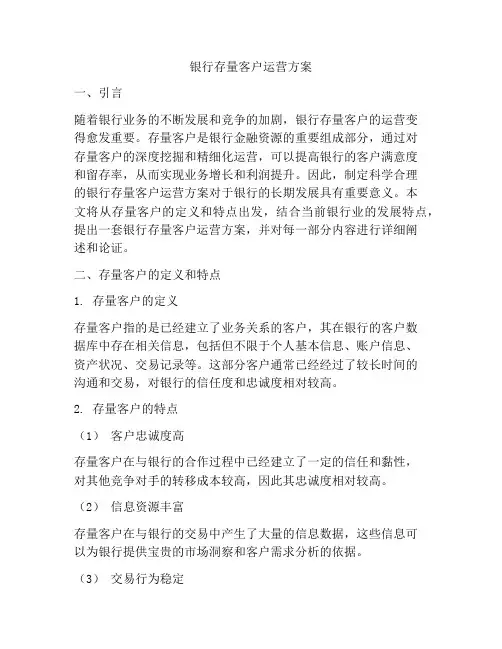 银行存量客户运营方案

一、引言

随着银行业务的不断发展和竞争的加剧，银行存量客户的运营变得愈发重要。存量客户是银行金融资源的重要组成部分，通过对存量客户的深度挖掘和精细化运营，可以提高银行的客户满意度和留存率，从而实现业务增长和利润提升。因此，制定科学合理的银行存量客户运营方案对于银行的长期发展具有重要意义。本文将从存量客户的定义和特点出发，结合当前银行业的发展特点，提出一套银行存量客户运营方案，并对每一部分内容进行详细阐述和论证。

二、存量客户的定义和特点

1. 存量客户的定义

存量客户指的是已经建立了业务关系的客户，其在银行的客户数据库中存在相关信息，包括但不限于个人基本信息、账户信息、资产状况、交易记录等。这部分客户通常已经经过了较长时间的沟通和交易，对银行的信任度和忠诚度相对较高。

2. 存量客户的特点

（1） 客户忠诚度高

存量客户在与银行的合作过程中已经建立了一定的信任和黏性，对其他竞争对手的转移成本较高，因此其忠诚度相对较高。

（2） 信息资源丰富

存量客户在与银行的交易中产生了大量的信息数据，这些信息可以为银行提供宝贵的市场洞察和客户需求分析的依据。

（3） 交易行为稳定